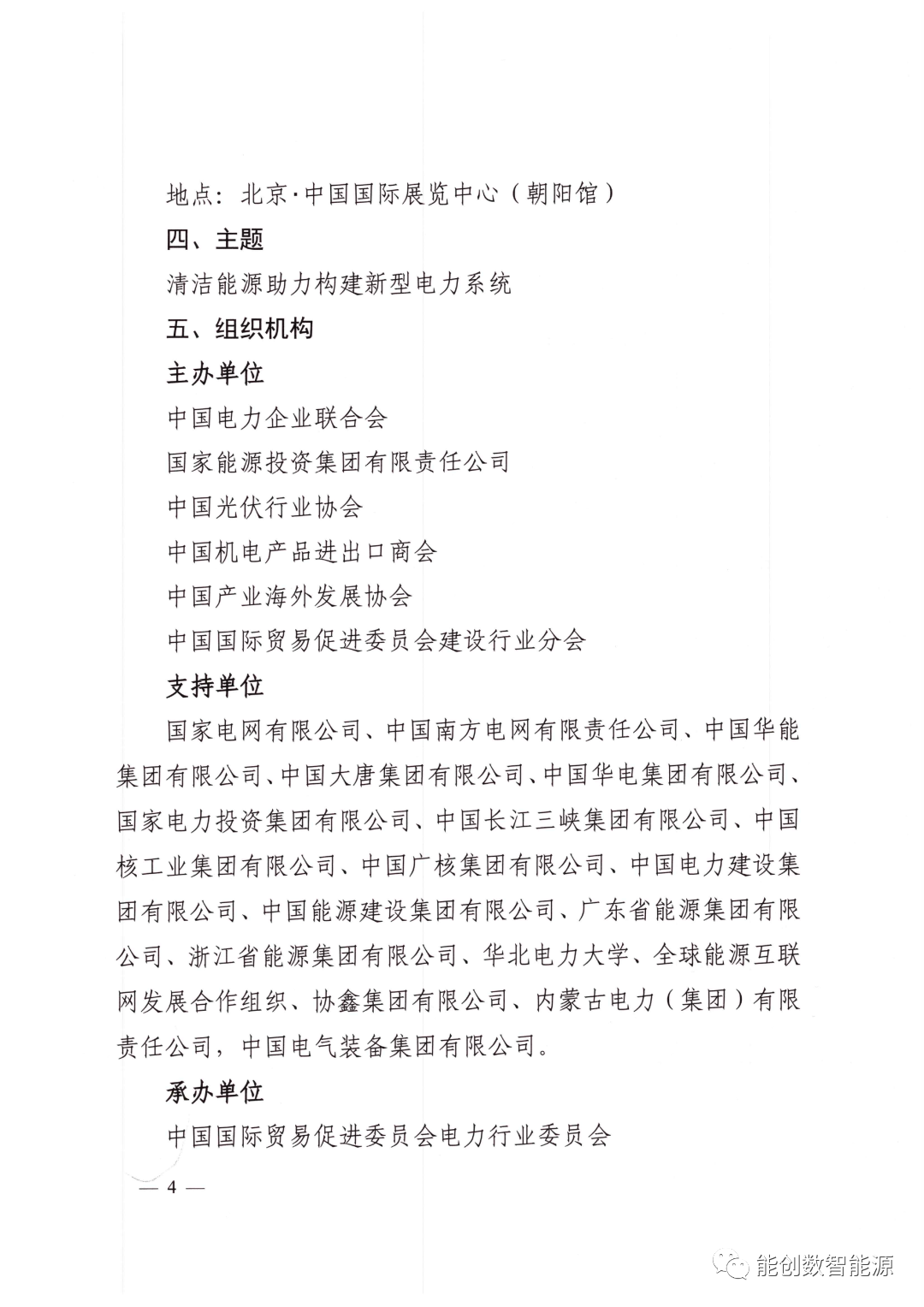 地点：北京·中国国际展览中心（朝阳馆）

四、主题

清洁能源助力构建新型电力系统

五、组织机构

主办单位

中国电力企业联合会

国家能源投资集团有限责任公司

中国光伏行业协会

中国机电产品进出口商会

中国产业海外发展协会

中国国际贸易促进委员会建设行业分会

支持单位

国家电网有限公司、中国南方电网有限责任公司、中国华能集团有限公司、中国大唐集团有限公司、中国华电集团有限公司、国家电力投资集团有限公司、中国长江三峡集团有限公司、中国核工业集团有限公司、中国广核集团有限公司、中国电力建设集团有限公司、中国能源建设集团有限公司、广东省能源集团有限公司、浙江省能源集团有限公司、华北电力大学、全球能源互联网发展合作组织、协鑫集团有限公司、内蒙古电力（集团）有限责任公司，中国电气装备集团有限公司。

承办单位

中国国际贸易促进委员会电力行业委员会

— 4 —

能创数智能源